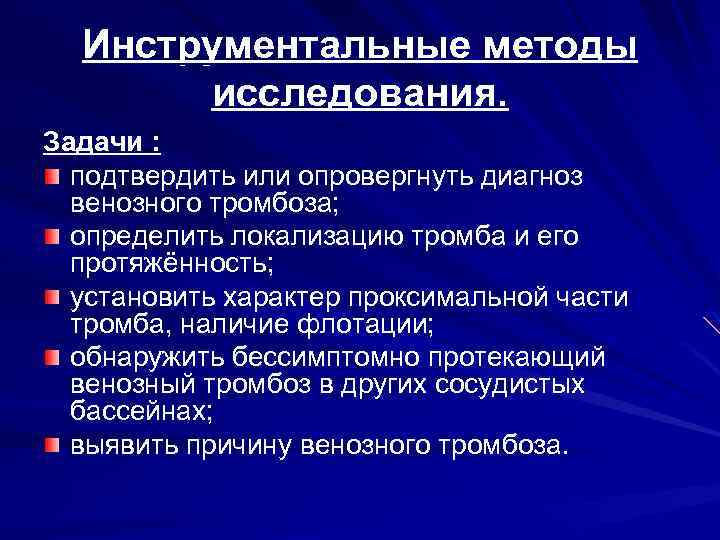 Инструментальные методы исследования.

Задачи :

подтвердить или опровергнуть диагноз венозного тромбоза;

определить локализацию тромба и его протяжённость;

установить характер проксимальной части тромба, наличие флотации;

обнаружить бессимптомно протекающий венозный тромбоз в других сосудистых бассейнах;

выявить причину венозного тромбоза.